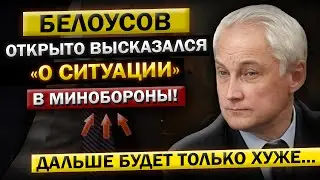 БЕЛОУСОВ
ОТКРЫТО ВЫСКАЗАЛСЯ
«О СИТУАЦИИ»
В МИНОБОРОНЫ!

ДАЛЬШЕ БУДЕТ ТОЛЬКО ХУЖЕ...